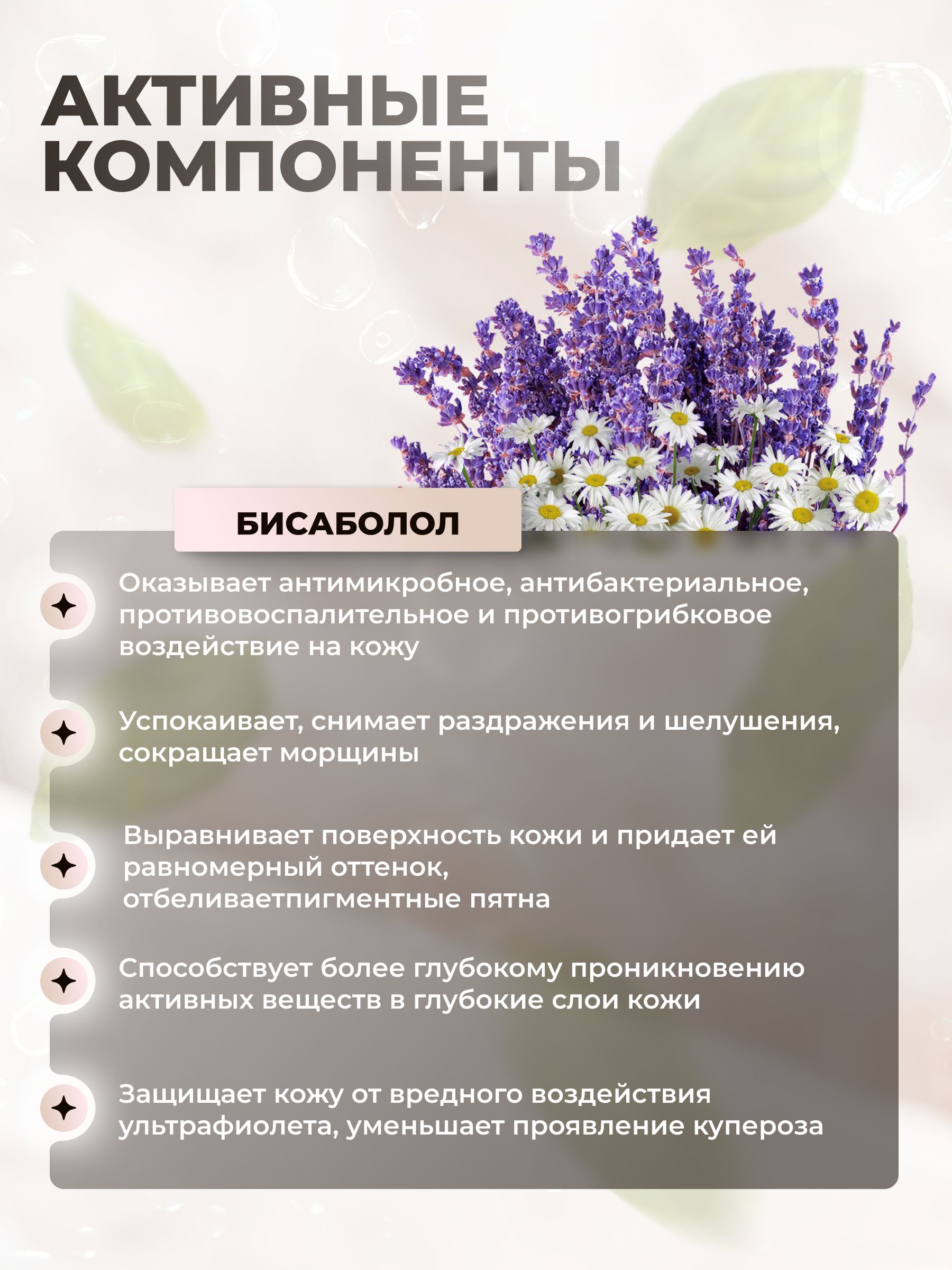 АКТИВНЫЕ КОМПОНЕНТЫ

БИСАБОЛОЛ

Оказывает антимикробное, антибактериальное, противовоспалительное и противогрибковое воздействие на кожу

Успокаивает, снимает раздражения и шелушения, сокращает морщины

Выравнивает поверхность кожи и придает ей равномерный оттенок, отбеливаетпигментные пятна

Способствует более глубокому проникновению активных веществ в глубокие слои кожи

Защищает кожу от вредного воздействия ультрафиолета, уменьшает проявление купероза